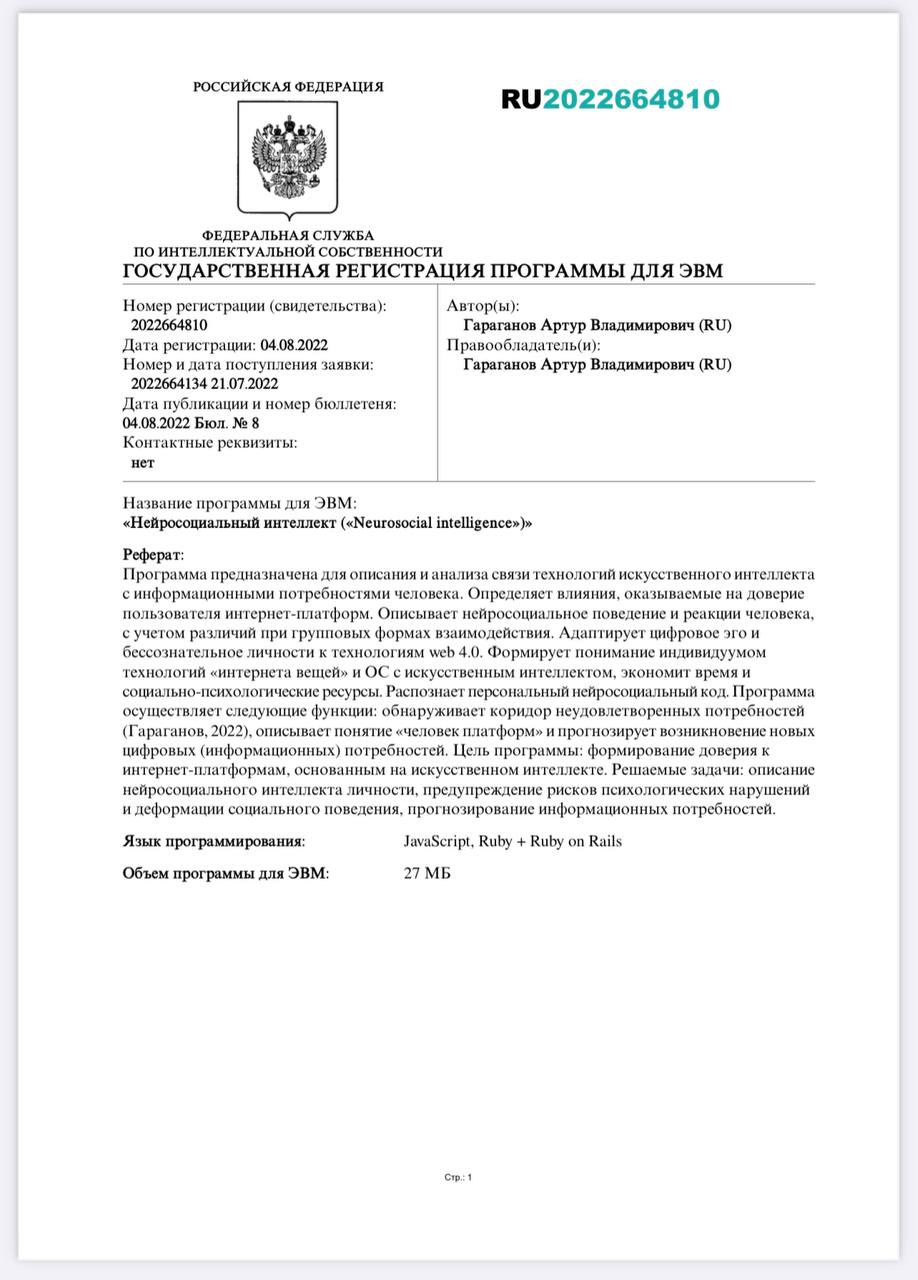 РОССИЙСКАЯ ФЕДЕРАЦИЯ

RU2022664810

ФЕДЕРАЛЬНАЯ СЛУЖБА ПО ИНТЕЛЛЕКТУАЛЬНОЙ СОБСТВЕННОСТИ

ГОСУДАРСТВЕННАЯ РЕГИСТРАЦИЯ ПРОГРАММЫ ДЛЯ ЭВМ

Номер регистрации (свидетельства):
2022664810
Дата регистрации: 04.08.2022
Номер и дата поступления заявки:
2022664134 21.07.2022
Дата публикации и номер бюллетеня:
04.08.2022 Бюл. № 8
Контактные реквизиты:
нет

Автор(ы):
Гараганов Артур Владимирович (RU)
Правообладатель(и):
Гараганов Артур Владимирович (RU)

Название программы для ЭВМ:
«Нейросоциальный интеллект («Neurosocial intelligence»)»

Реферат:
Программа предназначена для описания и анализа связи технологий искусственного интеллекта с информационными потребностями человека. Определяет влияния, оказываемые на доверие пользователя интернет-платформ. Описывает нейросоциальное поведение и реакции человека, с учетом различий при групповых формах взаимодействия. Адаптирует цифровое эго и бессознательное личности к технологиям web 4.0. Формирует понимание индивидуумом технологий «интернета вещей» и ОС с искусственным интеллектом, экономит время и социально-психологические ресурсы. Распознает персональный нейросоциальный код. Программа осуществляет следующие функции: обнаруживает коридор неудовлетворенных потребностей (Гараганов, 2022), описывает понятие «человек платформ» и прогнозирует возникновение новых цифровых (информационных) потребностей. Цель программы: формирование доверия к интернет-платформам, основанным на искусственном интеллекте. Решаемые задачи: описание нейросоциального интеллекта личности, предупреждение рисков психологических нарушений и деформации социального поведения, прогнозирование информационных потребностей.

Язык программирования: JavaScript, Ruby + Ruby on Rails

Объем программы для ЭВМ: 27 МБ

Стр.: 1